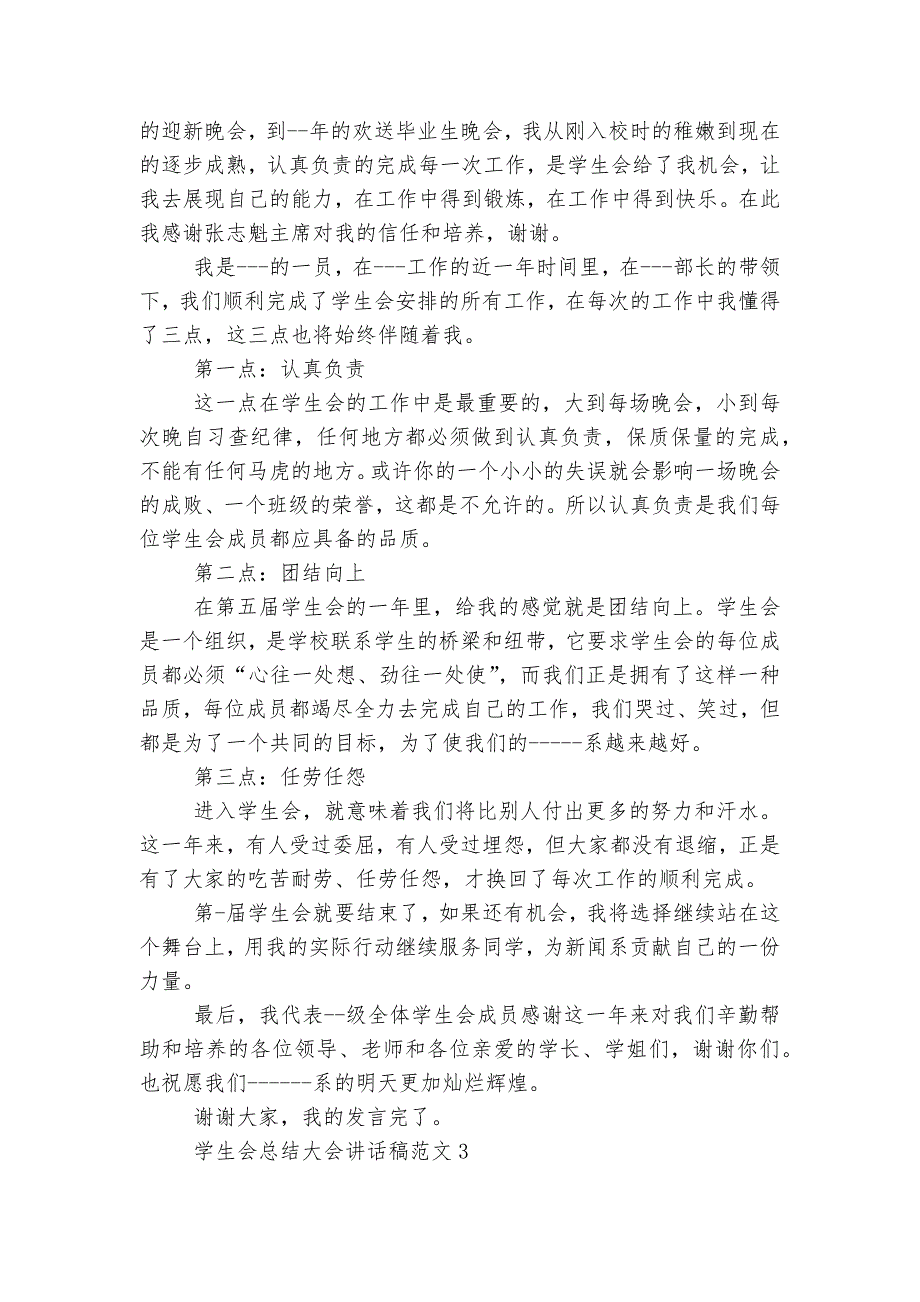 的迎新晚会，到--年的欢送毕业生晚会，我从刚入校时的稚嫩到现在的逐步成熟，认真负责的完成每一次工作，是学生会给了我机会，让我去展现自己的能力，在工作中得到锻炼，在工作中得到快乐。在此我感谢张志魁主席对我的信任和培养，谢谢。

我是---的一员，在---工作的近一年时间里，在---部长的带领下，我们顺利完成了学生会安排的所有工作，在每次的工作中我懂得了三点，这三点也将始终伴随着我。

第一点：认真负责

这一点在学生会的工作中是最重要的，大到每场晚会，小到每次晚自习查纪律，任何地方都必须做到认真负责，保质保量的完成，不能有任何马虎的地方。或许你的一个小小的失误就会影响一场晚会的成败、一个班级的荣誉，这都是不允许的。所以认真负责是我们每位学生会成员都应具备的品质。

第二点：团结向上

在第五届学生会的一年里，给我的感觉就是团结向上。学生会是一个组织，是学校联系学生的桥梁和纽带，它要求学生会的每位成员都必须“心往一处想、劲往一处使”，而我们正是拥有了这样一种品质，每位成员都竭尽全力去完成自己的工作，我们哭过、笑过，但都是为了一个共同的目标，为了使我们的-----系越来越好。

第三点：任劳任怨

进入学生会，就意味着我们将比别人付出更多的努力和汗水。这一年来，有人受过委屈，有人受过埋怨，但大家都没有退缩，正是有了大家的吃苦耐劳、任劳任怨，才换回了每次工作的顺利完成。

第-届学生会就要结束了，如果还有机会，我将选择继续站在这个舞台上，用我的实际行动继续服务同学，为新闻系贡献自己的一份力量。

最后，我代表--级全体学生会成员感谢这一年来对我们辛勤帮助和培养的各位领导、老师和各位亲爱的学长、学姐们，谢谢你们。也祝愿我们------系的明天更加灿烂辉煌。

谢谢大家，我的发言完了。

学生会总结大会讲话稿范文 3